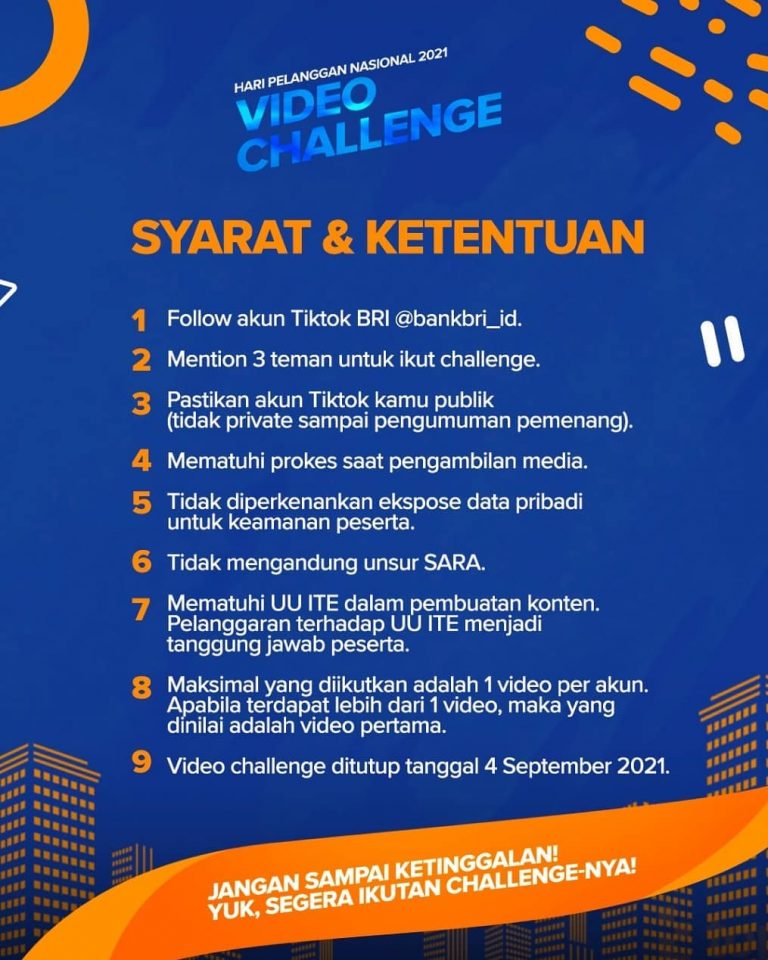 HARI PELANGGAN NASIONAL 2021
VIDEO CHALLENGE

SYARAT & KETENTUAN

1 Follow akun Tiktok BRI @bankbri_id.

2 Mention 3 teman untuk ikut challenge.

3 Pastikan akun Tiktok kamu publik (tidak private sampai pengumuman pemenang).

4 Mematuhi prokes saat pengambilan media.

5 Tidak diperkenankan ekspose data pribadi untuk keamanan peserta.

6 Tidak mengandung unsur SARA.

7 Mematuhi UU ITE dalam pembuatan konten. Pelanggaran terhadap UU ITE menjadi tanggung jawab peserta.

8 Maksimal yang diikutkan adalah 1 video per akun. Apabila terdapat lebih dari 1 video, maka yang dinilai adalah video pertama.

9 Video challenge ditutup tanggal 4 September 2021.

JANGAN SAMPAI KETINGGALAN!
YUK, SEGERA IKUTAN CHALLENGE-NYA!